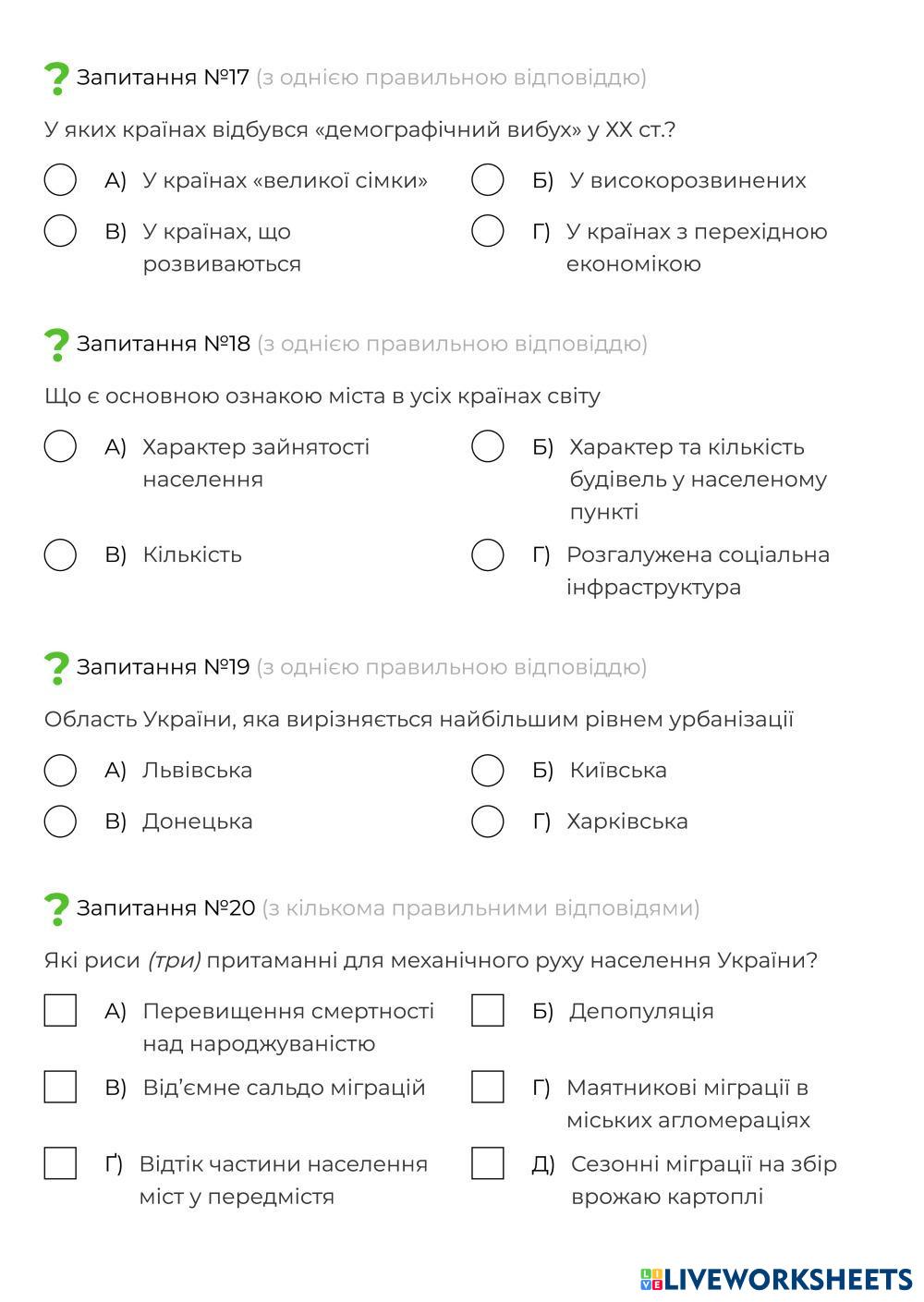 Запитання №17 (з однією правильною відповіддю)

У яких країнах відбувся «демографічний вибух» у XX ст.?

А) У країнах «великої сімки»

Б) У високорозвинених

В) У країнах, що розвиваються

Г) У країнах з перехідною економікою

Запитання №18 (з однією правильною відповіддю)

Що є основною ознакою міста в усіх країнах світу

А) Характер зайнятості населення

Б) Характер та кількість будівель у населеному пункті

В) Кількість

Г) Розгалужена соціальна інфраструктура

Запитання №19 (з однією правильною відповіддю)

Область України, яка вирізняється найбільшим рівнем урбанізації

А) Львівська

Б) Київська

В) Донецька

Г) Харківська

Запитання №20 (з кількома правильними відповідями)

Які риси (три) притаманні для механічного руху населення України?

А) Перевищення смертності над народжуваністю

Б) Депопуляція

В) Від'ємне сальдо міграцій

Г) Маятникові міграції в міських агломераціях

Ґ) Відтік частини населення міст у передмістя

Д) Сезонні міграції на збір врожаю картоплі

LIVEWORKSHEETS